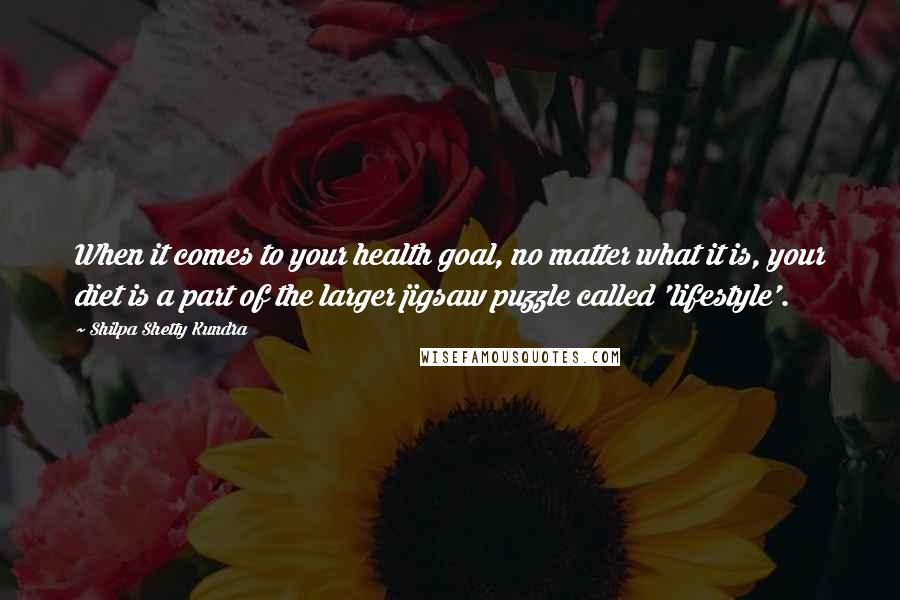 When it comes to your health goal, no matter what it is, your diet is a part of the larger jigsaw puzzle called 'lifestyle'.

~ Shilpa Shetty Kundra

WISEFAMOUSQUOTES.COM